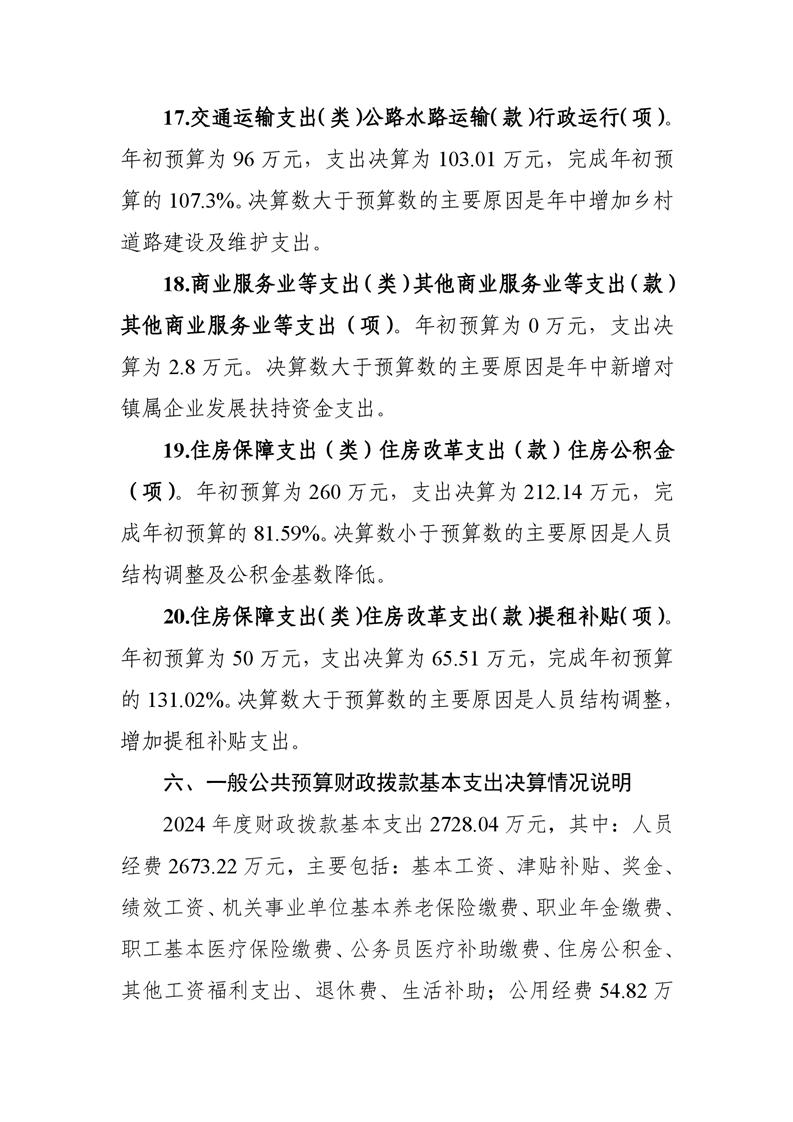 17.交通运输支出(类)公路水路运输(款)行政运行(项)。年初预算为 96 万元，支出决算为 103.01 万元，完成年初预算的 107.3%。决算数大于预算数的主要原因是年中增加乡村道路建设及维护支出。

18.商业服务业等支出（类）其他商业服务业等支出（款）其他商业服务业等支出（项）。年初预算为 0 万元，支出决算为 2.8 万元。决算数大于预算数的主要原因是年中新增对镇属企业发展扶持资金支出。

19.住房保障支出（类）住房改革支出（款）住房公积金（项）。年初预算为 260 万元，支出决算为 212.14 万元，完成年初预算的 81.59%。决算数小于预算数的主要原因是人员结构调整及公积金基数降低。

20.住房保障支出(类)住房改革支出(款)提租补贴(项)。年初预算为 50 万元，支出决算为 65.51 万元，完成年初预算的 131.02%。决算数大于预算数的主要原因是人员结构调整，增加提租补贴支出。

六、一般公共预算财政拨款基本支出决算情况说明

2024 年度财政拨款基本支出 2728.04 万元，其中：人员经费 2673.22 万元，主要包括：基本工资、津贴补贴、奖金、绩效工资、机关事业单位基本养老保险缴费、职业年金缴费、职工基本医疗保险缴费、公务员医疗补助缴费、住房公积金、其他工资福利支出、退休费、生活补助；公用经费 54.82 万